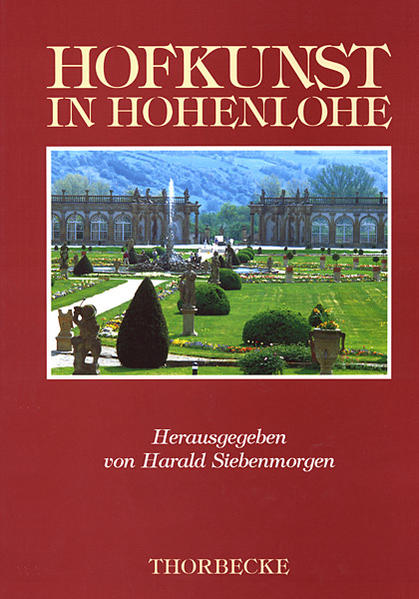 HOFKUNST
IN HOHENLOHE

Herausgegeben
von Harald Siebenmorgen

THORBECKE